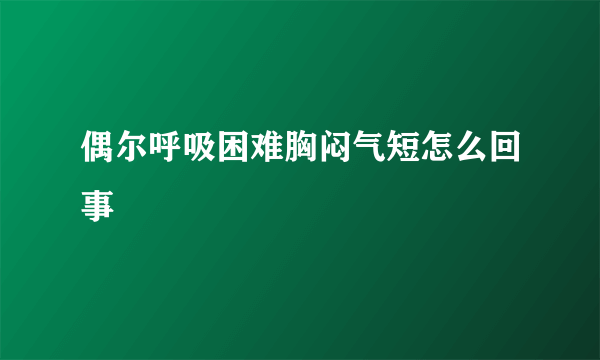 偶尔呼吸困难胸闷气短怎么回事